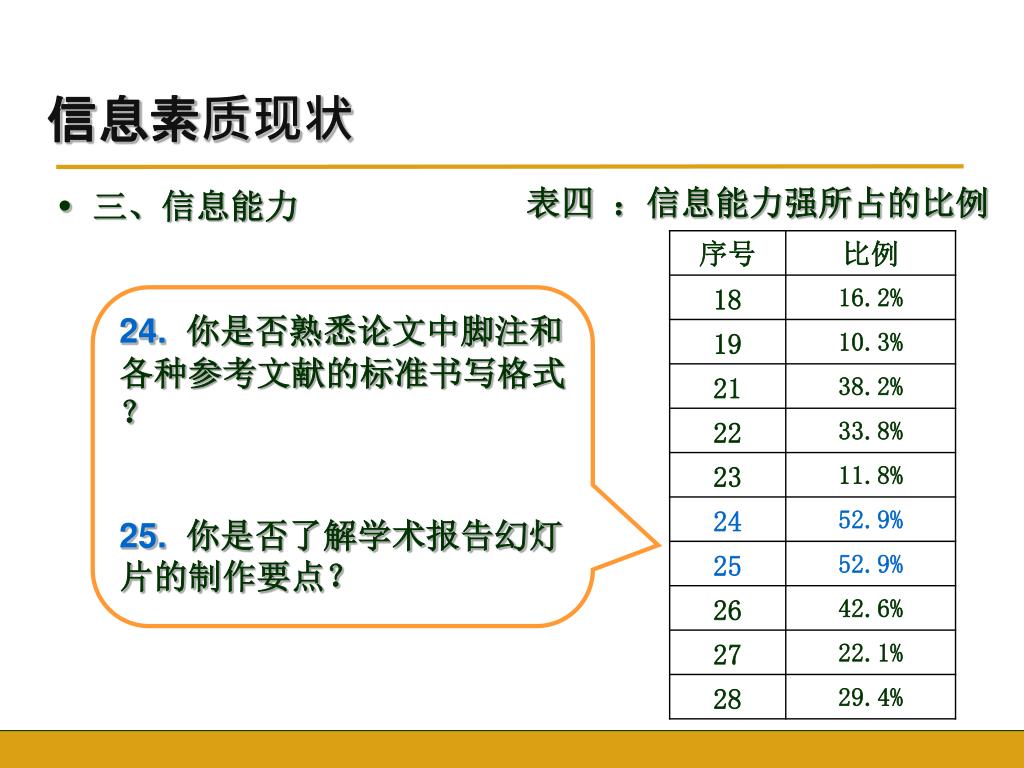 信息素质现状

• 三、信息能力

24. 你是否熟悉论文中脚注和各种参考文献的标准书写格式？

25. 你是否了解学术报告幻灯片的制作要点？

表四 ：信息能力强所占的比例

| 序号 | 比例 |
|---|---|
| 18 | 16.2% |
| 19 | 10.3% |
| 21 | 38.2% |
| 22 | 33.8% |
| 23 | 11.8% |
| 24 | 52.9% |
| 25 | 52.9% |
| 26 | 42.6% |
| 27 | 22.1% |
| 28 | 29.4% |